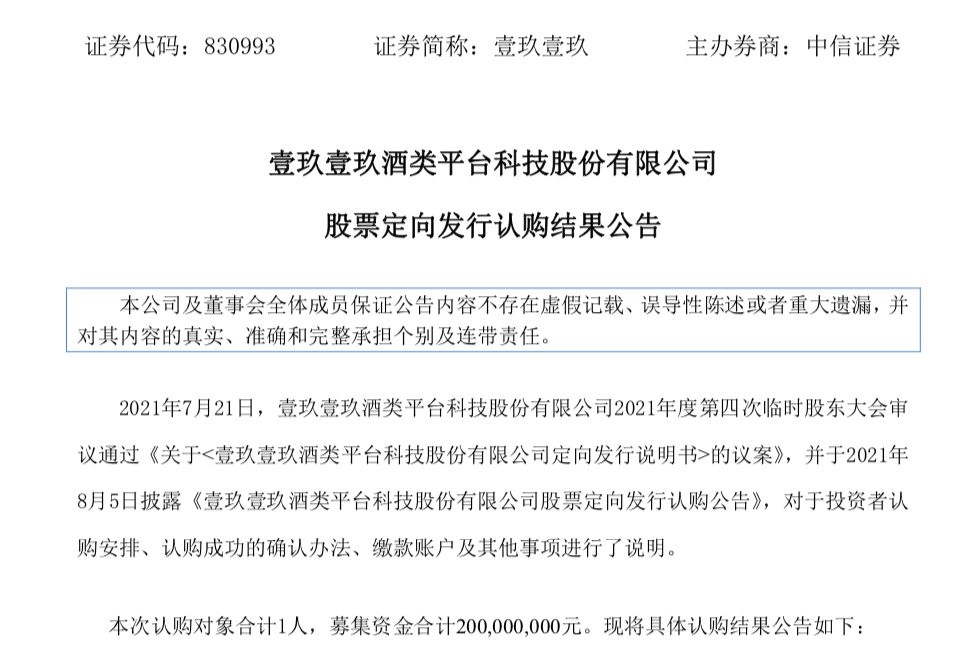 证券代码：830993　　　证券简称：壹玖壹玖　　　主办券商：中信证券

壹玖壹玖酒类平台科技股份有限公司

股票定向发行认购结果公告

本公司及董事会全体成员保证公告内容不存在虚假记载、误导性陈述或者重大遗漏，并对其内容的真实、准确和完整承担个别及连带责任。

2021年7月21日，壹玖壹玖酒类平台科技股份有限公司2021年度第四次临时股东大会审议通过《关于<壹玖壹玖酒类平台科技股份有限公司定向发行说明书>的议案》，并于2021年8月5日披露《壹玖壹玖酒类平台科技股份有限公司股票定向发行认购公告》，对于投资者认购安排、认购成功的确认办法、缴款账户及其他事项进行了说明。

本次认购对象合计1人，募集资金合计200,000,000元。现将具体认购结果公告如下：